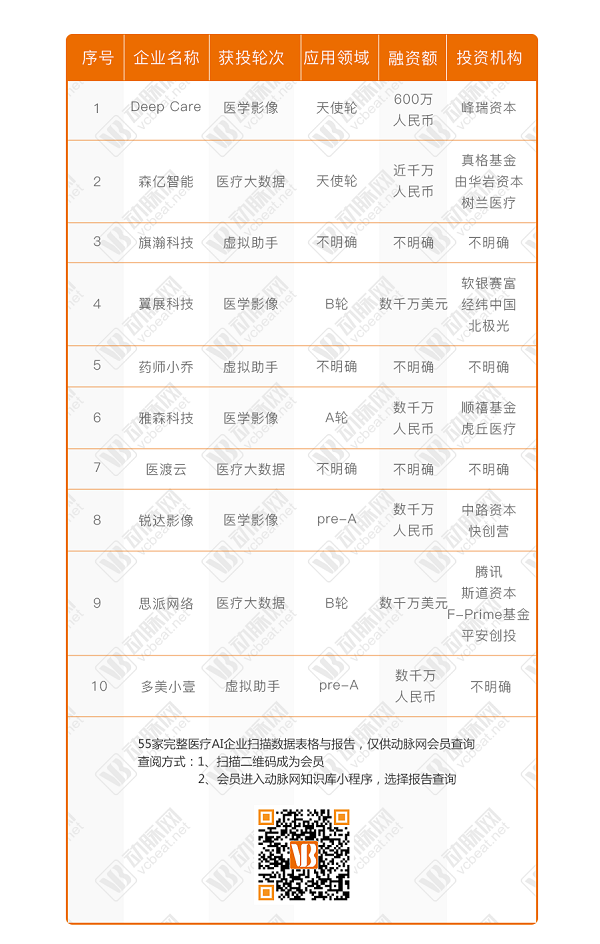 | 序号 | 企业名称 | 获投轮次 | 应用领域 | 融资额 | 投资机构 |
|---|---|---|---|---|---|
| 1 | Deep Care | 医学影像 | 天使轮 | 600万人民币 | 峰瑞资本 |
| 2 | 森亿智能 | 医疗大数据 | 天使轮 | 近千万人民币 | 真格基金 由华岩资本 树兰医疗 |
| 3 | 旗瀚科技 | 虚拟助手 | 不明确 | 不明确 | 不明确 |
| 4 | 翼展科技 | 医学影像 | B轮 | 数千万美元 | 软银赛富 经纬中国 北极光 |
| 5 | 药师小乔 | 虚拟助手 | 不明确 | 不明确 | 不明确 |
| 6 | 雅森科技 | 医学影像 | A轮 | 数千万人民币 | 顺禧基金 虎丘医疗 |
| 7 | 医渡云 | 医疗大数据 | 不明确 | 不明确 | 不明确 |
| 8 | 锐达影像 | 医学影像 | pre-A | 数千万人民币 | 中路资本 快创营 |
| 9 | 思派网络 | 医疗大数据 | B轮 | 数千万美元 | 腾讯 斯道资本 F-Prime基金 平安创投 |
| 10 | 多美小壹 | 虚拟助手 | pre-A | 数千万人民币 | 不明确 |

55家完整医疗AI企业扫描数据表格与报告，仅供动脉网会员查询
查阅方式：1、扫描二维码成为会员
2、会员进入动脉网知识库小程序，选择报告查询

动脉网 vcbeat.net